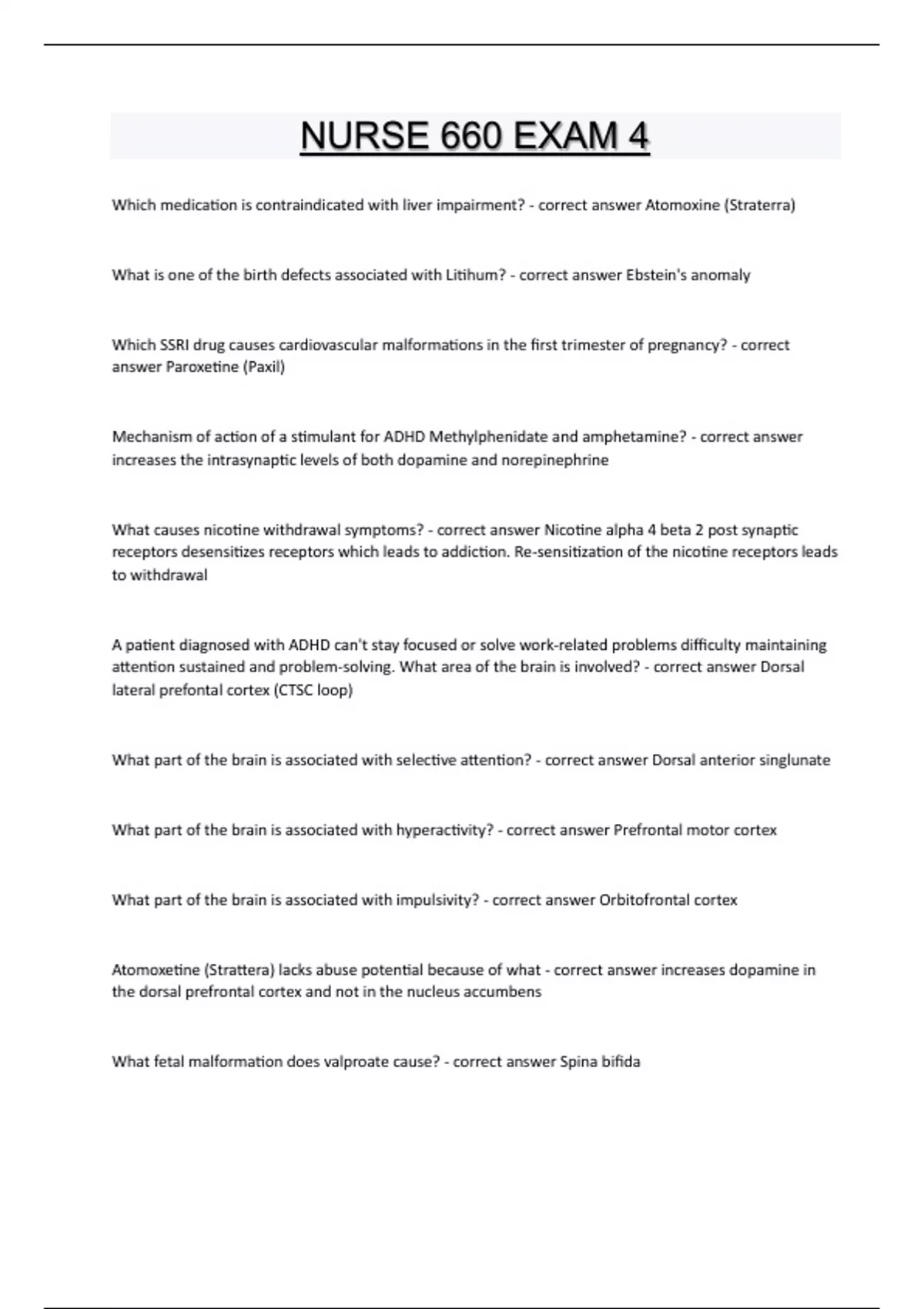 NURSE 660 EXAM 4

Which medication is contraindicated with liver impairment? - correct answer Atomoxine (Straterra)

What is one of the birth defects associated with Litihum? - correct answer Ebstein's anomaly

Which SSRI drug causes cardiovascular malformations in the first trimester of pregnancy? - correct answer Paroxetine (Paxil)

Mechanism of action of a stimulant for ADHD Methylphenidate and amphetamine? - correct answer increases the intrasynaptic levels of both dopamine and norepinephrine

What causes nicotine withdrawal symptoms? - correct answer Nicotine alpha 4 beta 2 post synaptic receptors desensitizes receptors which leads to addiction. Re-sensitization of the nicotine receptors leads to withdrawal

A patient diagnosed with ADHD can't stay focused or solve work-related problems difficulty maintaining attention sustained and problem-solving. What area of the brain is involved? - correct answer Dorsal lateral prefontal cortex (CTSC loop)

What part of the brain is associated with selective attention? - correct answer Dorsal anterior singlunate

What part of the brain is associated with hyperactivity? - correct answer Prefrontal motor cortex

What part of the brain is associated with impulsivity? - correct answer Orbitofrontal cortex

Atomoxetine (Strattera) lacks abuse potential because of what - correct answer increases dopamine in the dorsal prefrontal cortex and not in the nucleus accumbens

What fetal malformation does valproate cause? - correct answer Spina bifida